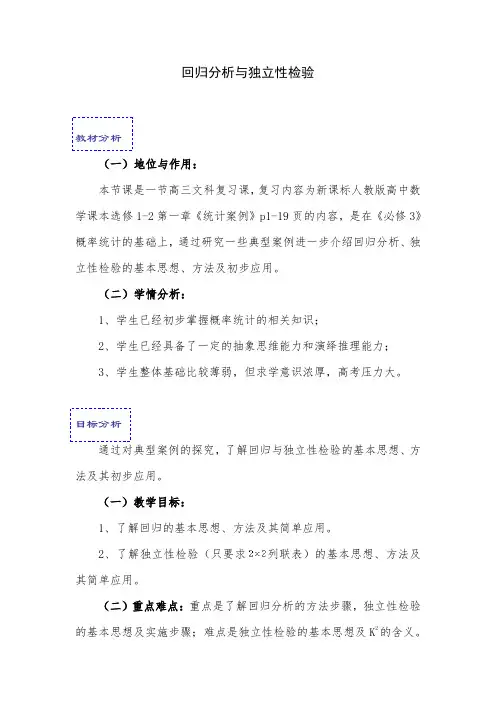 回归分析与独立性检验

教材分析

（一）地位与作用：

本节课是一节高三文科复习课，复习内容为新课标人教版高中数学课本选修 1-2 第一章《统计案例》p1-19 页的内容，是在《必修 3》概率统计的基础上，通过研究一些典型案例进一步介绍回归分析、独立性检验的基本思想、方法及初步应用。

（二）学情分析：

1、学生已经初步掌握概率统计的相关知识；

2、学生已经具备了一定的抽象思维能力和演绎推理能力；

3、学生整体基础比较薄弱，但求学意识浓厚，高考压力大。

目标分析

通过对典型案例的探究，了解回归与独立性检验的基本思想、方法及其初步应用。

（一）教学目标：

1、了解回归的基本思想、方法及其简单应用。

2、了解独立性检验（只要求 $2\times2$ 列联表）的基本思想、方法及其简单应用。

（二）重点难点：重点是了解回归分析的方法步骤，独立性检验的基本思想及实施步骤；难点是独立性检验的基本思想及 $K^2$ 的含义。